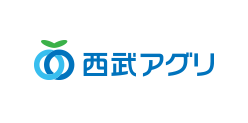 西武アグリ